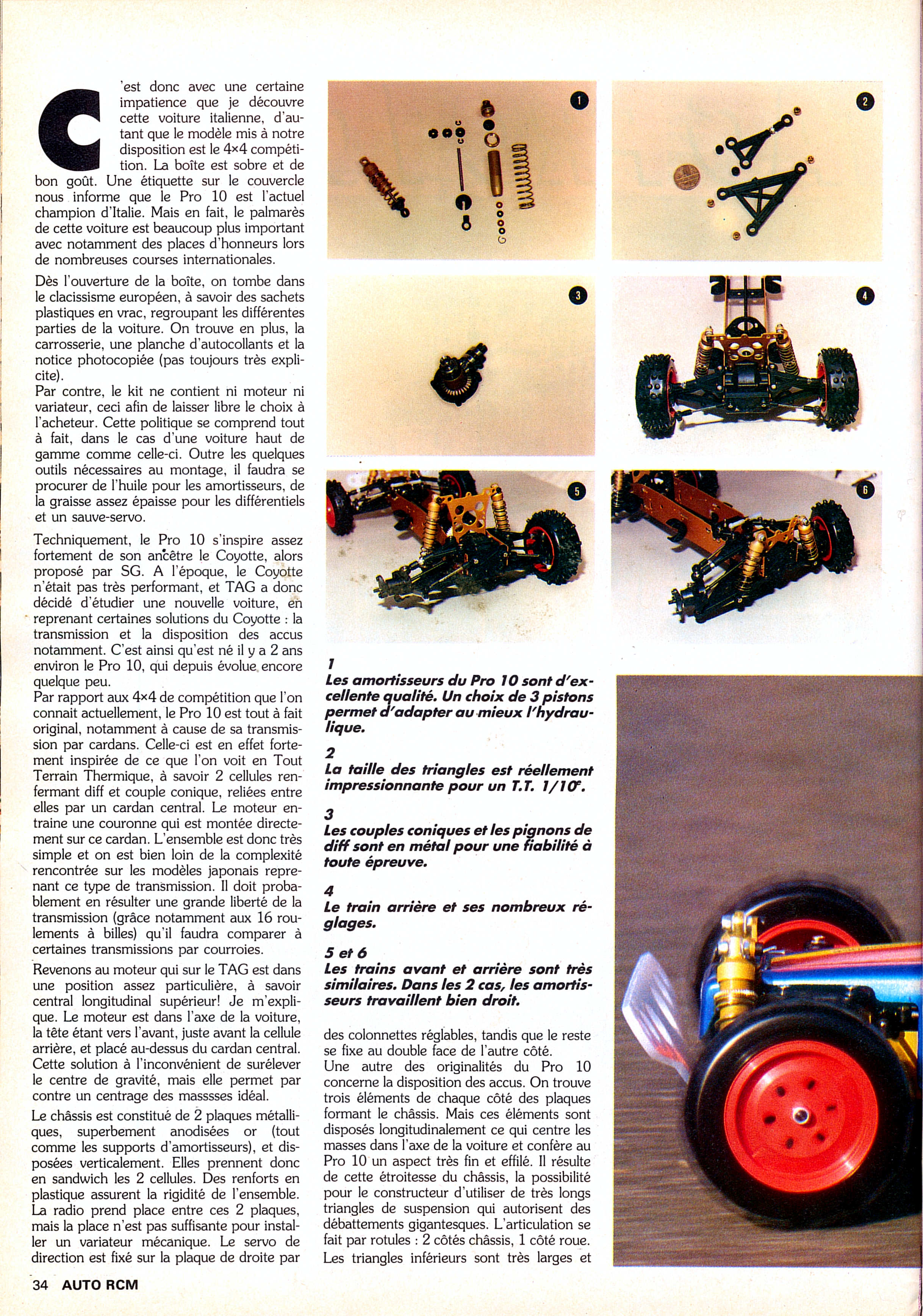 C'est donc avec une certaine impatience que je découvre cette voiture italienne, d'autant que le modèle mis à notre disposition est le 4×4 compétition. La boîte est sobre et de bon goût. Une étiquette sur le couvercle nous informe que le Pro 10 est l'actuel champion d'Italie. Mais en fait, le palmarès de cette voiture est beaucoup plus important avec notamment des places d'honneurs lors de nombreuses courses internationales.

Dès l'ouverture de la boîte, on tombe dans le clacissisme européen, à savoir des sachets plastiques en vrac, regroupant les différentes parties de la voiture. On trouve en plus, la carrosserie, une planche d'autocollants et la notice photocopiée (pas toujours très explicite).
Par contre, le kit ne contient ni moteur ni variateur, ceci afin de laisser libre le choix à l'acheteur. Cette politique se comprend tout à fait, dans le cas d'une voiture haut de gamme comme celle-ci. Outre les quelques outils nécessaires au montage, il faudra se procurer de l'huile pour les amortisseurs, de la graisse assez épaisse pour les différentiels et un sauve-servo.

Techniquement, le Pro 10 s'inspire assez fortement de son ancêtre le Coyotte, alors proposé par SG. A l'époque, le Coyotte n'était pas très performant, et TAG a donc décidé d'étudier une nouvelle voiture, en reprenant certaines solutions du Coyotte : la transmission et la disposition des accus notamment. C'est ainsi qu'est né il y a 2 ans environ le Pro 10, qui depuis évolue encore quelque peu.
Par rapport aux 4×4 de compétition que l'on connait actuellement, le Pro 10 est tout à fait original, notamment à cause de sa transmission par cardans. Celle-ci est en effet fortement inspirée de ce que l'on voit en Tout Terrain Thermique, à savoir 2 cellules renfermant diff et couple conique, reliées entre elles par un cardan central. Le moteur entraine une couronne qui est montée directement sur ce cardan. L'ensemble est donc très simple et on est bien loin de la complexité rencontrée sur les modèles japonais reprenant ce type de transmission. Il doit probablement en résulter une grande liberté de la transmission (grâce notamment aux 16 roulements à billes) qu'il faudra comparer à certaines transmissions par courroies.

Revenons au moteur qui sur le TAG est dans une position assez particulière, à savoir central longitudinal supérieur! Je m'explique. Le moteur est dans l'axe de la voiture, la tête étant vers l'avant, juste avant la cellule arrière, et placé au-dessus du cardan central. Cette solution à l'inconvénient de surélever le centre de gravité, mais elle permet par contre un centrage des masssses idéal.

Le châssis est constitué de 2 plaques métalliques, superbement anodisées or (tout comme les supports d'amortisseurs), et disposées verticalement. Elles prennent donc en sandwich les 2 cellules. Des renforts en plastique assurent la rigidité de l'ensemble. La radio prend place entre ces 2 plaques, mais la place n'est pas suffisante pour installer un variateur mécanique. Le servo de direction est fixé sur la plaque de droite par

1 2 3 4 5 6

1
Les amortisseurs du Pro 10 sont d'excellente qualité. Un choix de 3 pistons permet d'adapter au mieux l'hydraulique.

2
La taille des triangles est réellement impressionnante pour un T.T. 1/10$^e$.

3
Les couples coniques et les pignons de diff sont en métal pour une fiabilité à toute épreuve.

4
Le train arrière et ses nombreux réglages.

5 et 6
Les trains avant et arrière sont très similaires. Dans les 2 cas, les amortisseurs travaillent bien droit.

des colonnettes réglables, tandis que le reste se fixe au double face de l'autre côté.
Une autre des originalités du Pro 10 concerne la disposition des accus. On trouve trois éléments de chaque côté des plaques formant le châssis. Mais ces éléments sont disposés longitudinalement ce qui centre les masses dans l'axe de la voiture et confère au Pro 10 un aspect très fin et effilé. Il résulte de cette étroitesse du châssis, la possibilité pour le constructeur d'utiliser de très longs triangles de suspension qui autorisent des débattements gigantesques. L'articulation se fait par rotules : 2 côtés châssis, 1 côté roue. Les triangles inférieurs sont très larges et

34 AUTO RCM